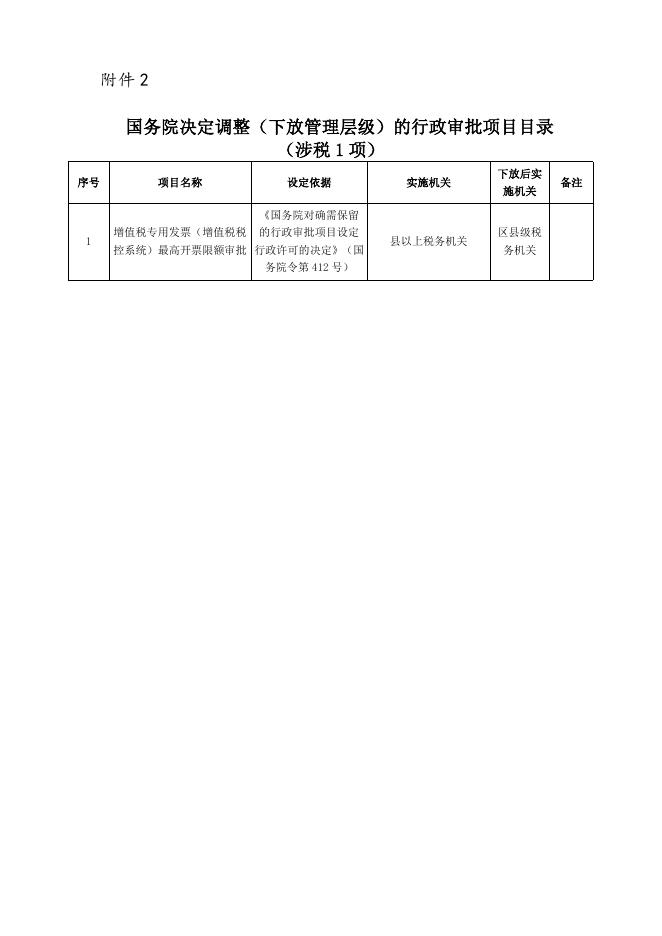 附件 2

国务院决定调整（下放管理层级）的行政审批项目目录
（涉税 1 项）

| 序号 | 项目名称 | 设定依据 | 实施机关 | 下放后实施机关 | 备注 |
|---|---|---|---|---|---|
| 1 | 增值税专用发票（增值税税控系统）最高开票限额审批 | 《国务院对确需保留的行政审批项目设定行政许可的决定》（国务院令第 412 号） | 县以上税务机关 | 区县级税务机关 | |